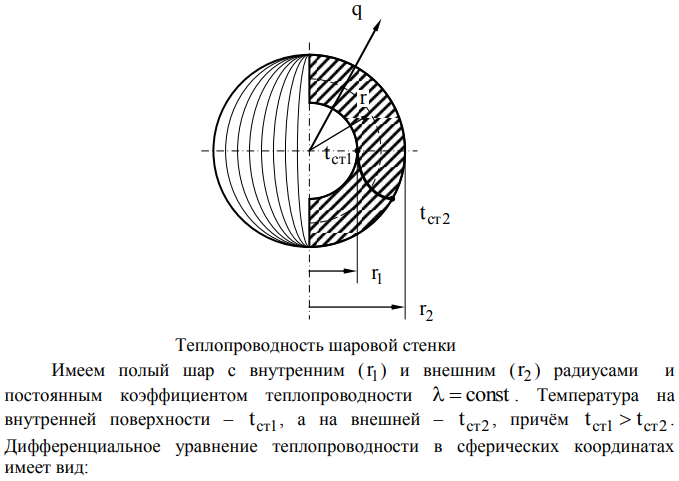 q

r

$t_{ст1}$

$t_{ст2}$

$r_1$

$r_2$

Теплопроводность шаровой стенки

Имеем полый шар с внутренним ($r_1$) и внешним ($r_2$) радиусами и постоянным коэффициентом теплопроводности $\lambda = const$. Температура на внутренней поверхности – $t_{ст1}$, а на внешней – $t_{ст2}$, причём $t_{ст1} > t_{ст2}$. Дифференциальное уравнение теплопроводности в сферических координатах имеет вид: